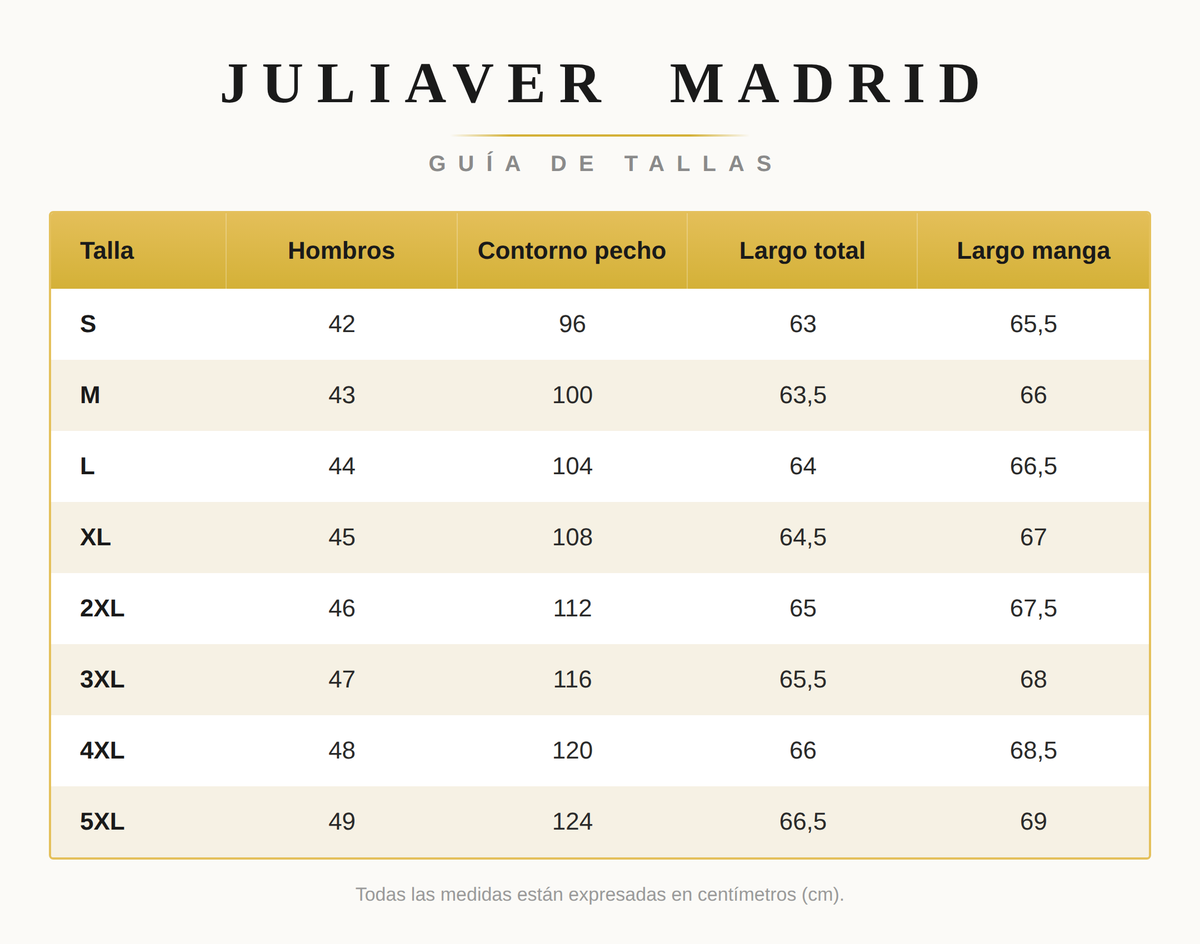 JULIAVER MADRID

GUÍA DE TALLAS

| Talla | Hombros | Contorno pecho | Largo total | Largo manga |
|---|---|---|---|---|
| S | 42 | 96 | 63 | 65,5 |
| M | 43 | 100 | 63,5 | 66 |
| L | 44 | 104 | 64 | 66,5 |
| XL | 45 | 108 | 64,5 | 67 |
| 2XL | 46 | 112 | 65 | 67,5 |
| 3XL | 47 | 116 | 65,5 | 68 |
| 4XL | 48 | 120 | 66 | 68,5 |
| 5XL | 49 | 124 | 66,5 | 69 |

Todas las medidas están expresadas en centímetros (cm).